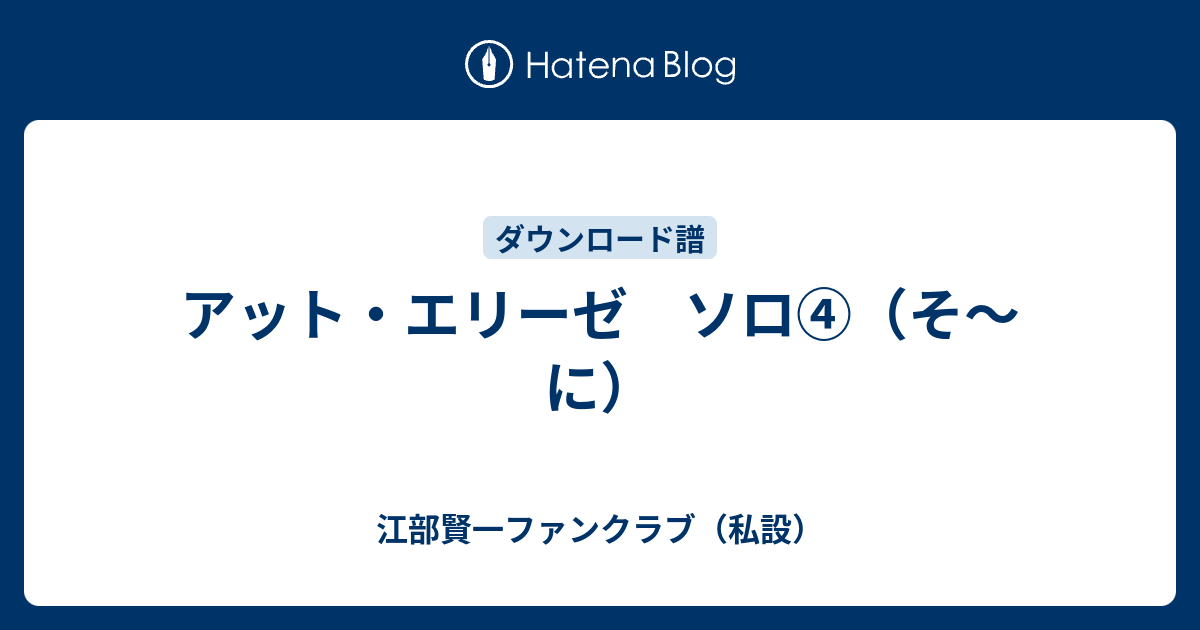 Hatena Blog

ダウンロード譜

アット・エリーゼ　ソロ④（そ〜に）

江部賢一ファンクラブ（私設）